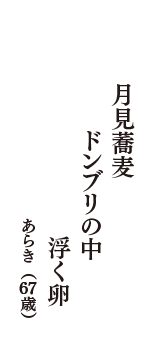 月見蕎麦
ドンブリの中
浮く卵
あらき（67歳）